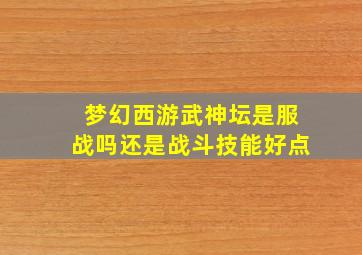 梦幻西游武神坛是服战吗还是战斗技能好点